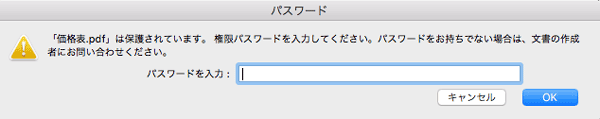 パスワード

「価格表.pdf」は保護されています。 権限パスワードを入力してください。パスワードをお持ちでない場合は、文書の作成者にお問い合わせください。

パスワードを入力：

キャンセル

OK